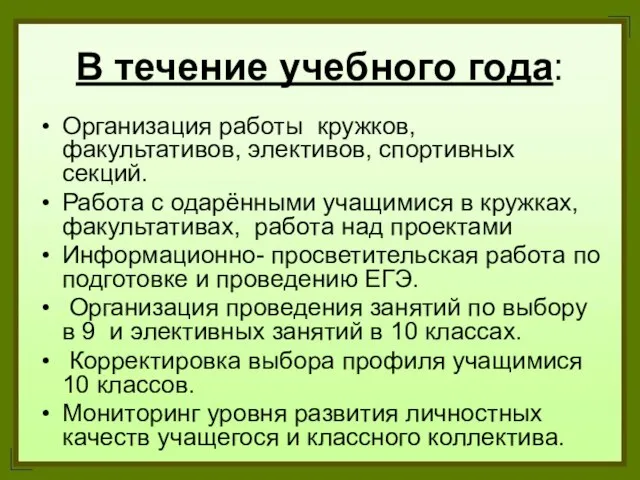 В течение учебного года:

• Организация работы кружков, факультативов, элективов, спортивных секций.
• Работа с одарёнными учащимися в кружках, факультативах, работа над проектами
• Информационно- просветительская работа по подготовке и проведению ЕГЭ.
• Организация проведения занятий по выбору в 9 и элективных занятий в 10 классах.
• Корректировка выбора профиля учащимися 10 классов.
• Мониторинг уровня развития личностных качеств учащегося и классного коллектива.